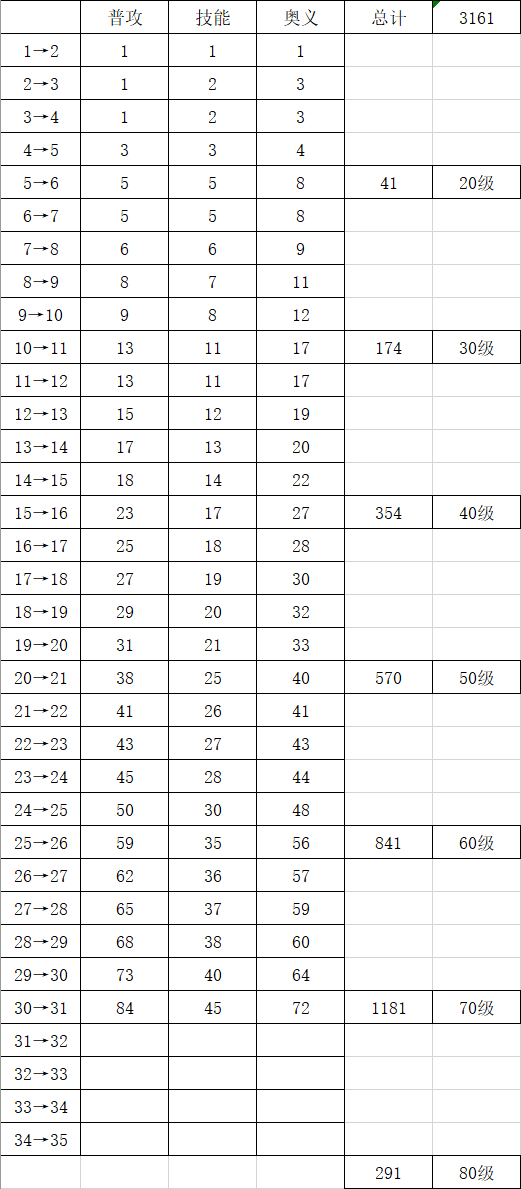 | | 普攻 | 技能 | 奥义 | 总计 | 3161 |
|---|---|---|---|---|---|
| 1→2 | 1 | 1 | 1 | | |
| 2→3 | 1 | 2 | 3 | | |
| 3→4 | 1 | 2 | 3 | | |
| 4→5 | 3 | 3 | 4 | | |
| 5→6 | 5 | 5 | 8 | 41 | 20级 |
| 6→7 | 5 | 5 | 8 | | |
| 7→8 | 6 | 6 | 9 | | |
| 8→9 | 8 | 7 | 11 | | |
| 9→10 | 9 | 8 | 12 | | |
| 10→11 | 13 | 11 | 17 | 174 | 30级 |
| 11→12 | 13 | 11 | 17 | | |
| 12→13 | 15 | 12 | 19 | | |
| 13→14 | 17 | 13 | 20 | | |
| 14→15 | 18 | 14 | 22 | | |
| 15→16 | 23 | 17 | 27 | 354 | 40级 |
| 16→17 | 25 | 18 | 28 | | |
| 17→18 | 27 | 19 | 30 | | |
| 18→19 | 29 | 20 | 32 | | |
| 19→20 | 31 | 21 | 33 | | |
| 20→21 | 38 | 25 | 40 | 570 | 50级 |
| 21→22 | 41 | 26 | 41 | | |
| 22→23 | 43 | 27 | 43 | | |
| 23→24 | 45 | 28 | 44 | | |
| 24→25 | 50 | 30 | 48 | | |
| 25→26 | 59 | 35 | 56 | 841 | 60级 |
| 26→27 | 62 | 36 | 57 | | |
| 27→28 | 65 | 37 | 59 | | |
| 28→29 | 68 | 38 | 60 | | |
| 29→30 | 73 | 40 | 64 | | |
| 30→31 | 84 | 45 | 72 | 1181 | 70级 |
| 31→32 | | | | | |
| 32→33 | | | | | |
| 33→34 | | | | | |
| 34→35 | | | | | |
| | | | | 291 | 80级 |